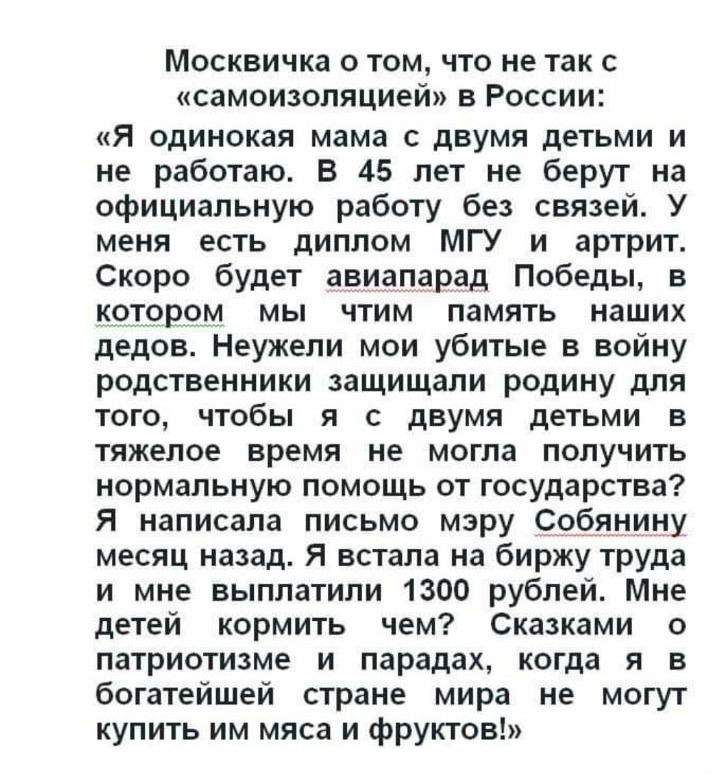 Москвичка о том, что не так с «самоизоляцией» в России:

«Я одинокая мама с двумя детьми и не работаю. В 45 лет не берут на официальную работу без связей. У меня есть диплом МГУ и артрит. Скоро будет авиапарад Победы, в котором мы чтим память наших дедов. Неужели мои убитые в войну родственники защищали родину для того, чтобы я с двумя детьми в тяжелое время не могла получить нормальную помощь от государства? Я написала письмо мэру Собянину месяц назад. Я встала на биржу труда и мне выплатили 1300 рублей. Мне детей кормить чем? Сказками о патриотизме и парадах, когда я в богатейшей стране мира не могут купить им мяса и фруктов!»